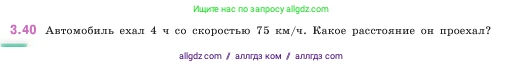 Ищите нас по запросу allgdz.com

3.40 Автомобиль ехал 4 ч со скоростью 75 км/ч. Какое расстояние он проехал?

allgdz com / аллгдз ком / аллгдз com